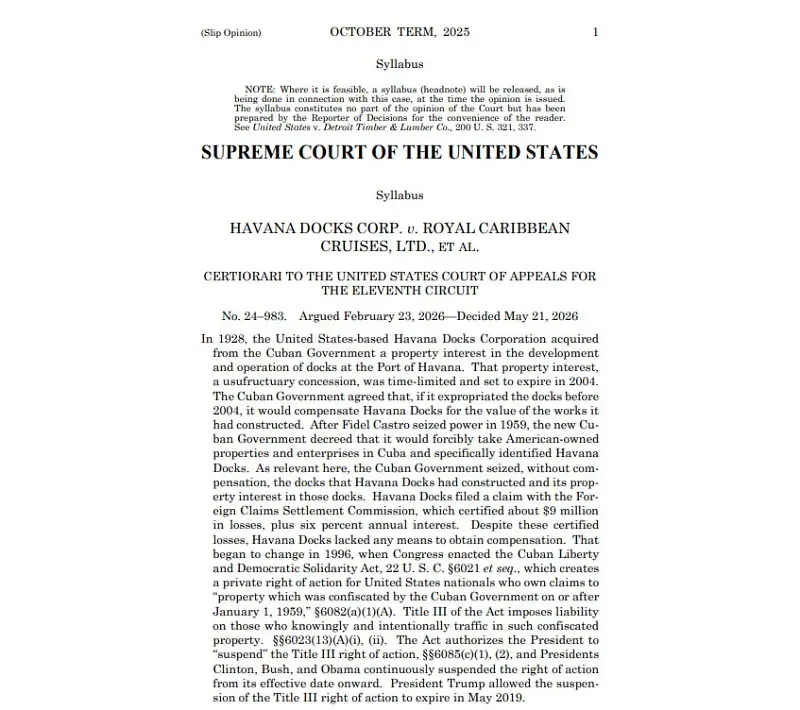 (Slip Opinion) OCTOBER TERM, 2025 1

Syllabus

NOTE: Where it is feasible, a syllabus (headnote) will be released, as is being done in connection with this case, at the time the opinion is issued. The syllabus constitutes no part of the opinion of the Court but has been prepared by the Reporter of Decisions for the convenience of the reader. See United States v. Detroit Timber & Lumber Co., 200 U. S. 321, 337.

SUPREME COURT OF THE UNITED STATES

Syllabus

HAVANA DOCKS CORP. v. ROYAL CARIBBEAN CRUISES, LTD., ET AL.

CERTIORARI TO THE UNITED STATES COURT OF APPEALS FOR THE ELEVENTH CIRCUIT

No. 24–983. Argued February 23, 2026—Decided May 21, 2026

In 1928, the United States-based Havana Docks Corporation acquired from the Cuban Government a property interest in the development and operation of docks at the Port of Havana. That property interest, a usufructuary concession, was time-limited and set to expire in 2004. The Cuban Government agreed that, if it expropriated the docks before 2004, it would compensate Havana Docks for the value of the works it had constructed. After Fidel Castro seized power in 1959, the new Cuban Government decreed that it would forcibly take American-owned properties and enterprises in Cuba and specifically identified Havana Docks. As relevant here, the Cuban Government seized, without compensation, the docks that Havana Docks had constructed and its property interest in those docks. Havana Docks filed a claim with the Foreign Claims Settlement Commission, which certified about $9 million in losses, plus six percent annual interest. Despite these certified losses, Havana Docks lacked any means to obtain compensation. That began to change in 1996, when Congress enacted the Cuban Liberty and Democratic Solidarity Act, 22 U. S. C. §6021 et seq., which creates a private right of action for United States nationals who own claims to "property which was confiscated by the Cuban Government on or after January 1, 1959," §6082(a)(1)(A). Title III of the Act imposes liability on those who knowingly and intentionally traffic in such confiscated property. §§6023(13)(A)(i), (ii). The Act authorizes the President to "suspend" the Title III right of action, §§6085(c)(1), (2), and Presidents Clinton, Bush, and Obama continuously suspended the right of action from its effective date onward. President Trump allowed the suspension of the Title III right of action to expire in May 2019.